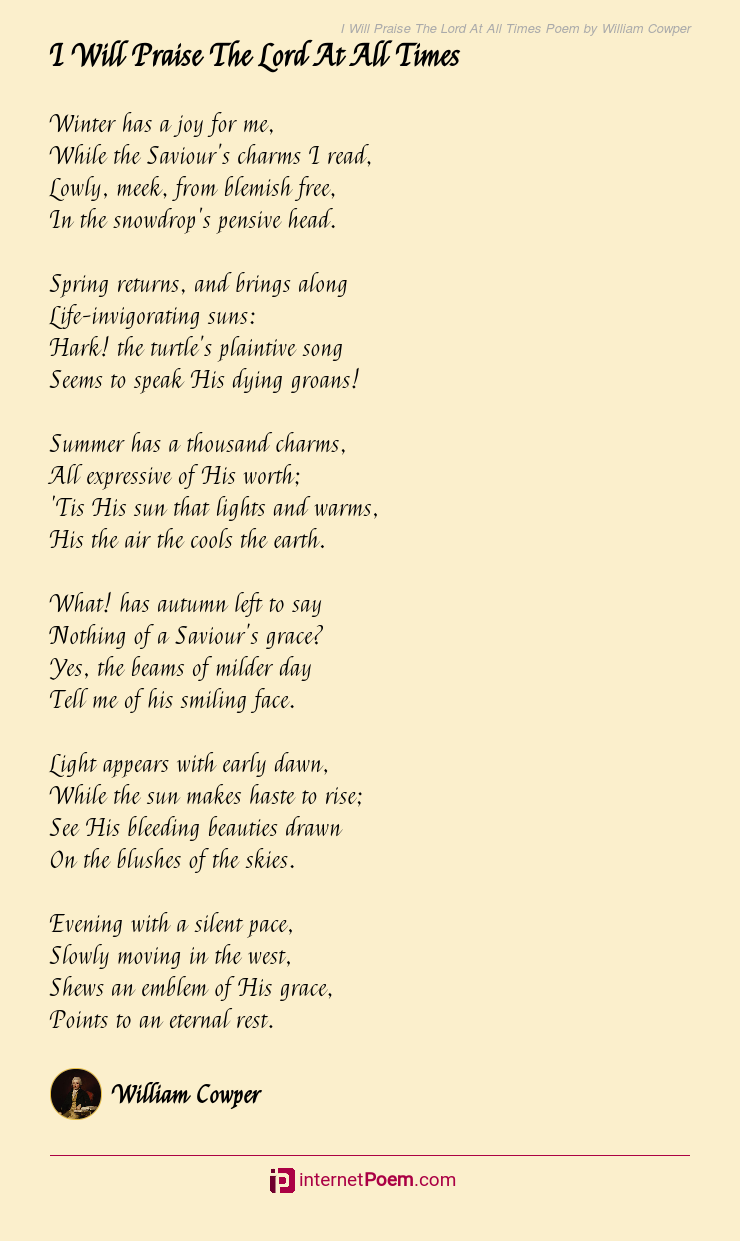 I Will Praise The Lord At All Times Poem by William Cowper

I Will Praise The Lord At All Times

Winter has a joy for me,
While the Saviour's charms I read,
Lowly, meek, from blemish free,
In the snowdrop's pensive head.

Spring returns, and brings along
Life-invigorating suns:
Hark! the turtle's plaintive song
Seems to speak His dying groans!

Summer has a thousand charms,
All expressive of His worth;
'Tis His sun that lights and warms,
His the air the cools the earth.

What! has autumn left to say
Nothing of a Saviour's grace?
Yes, the beams of milder day
Tell me of his smiling face.

Light appears with early dawn,
While the sun makes haste to rise;
See His bleeding beauties drawn
On the blushes of the skies.

Evening with a silent pace,
Slowly moving in the west,
Shews an emblem of His grace,
Points to an eternal rest.

William Cowper

internetPoem.com